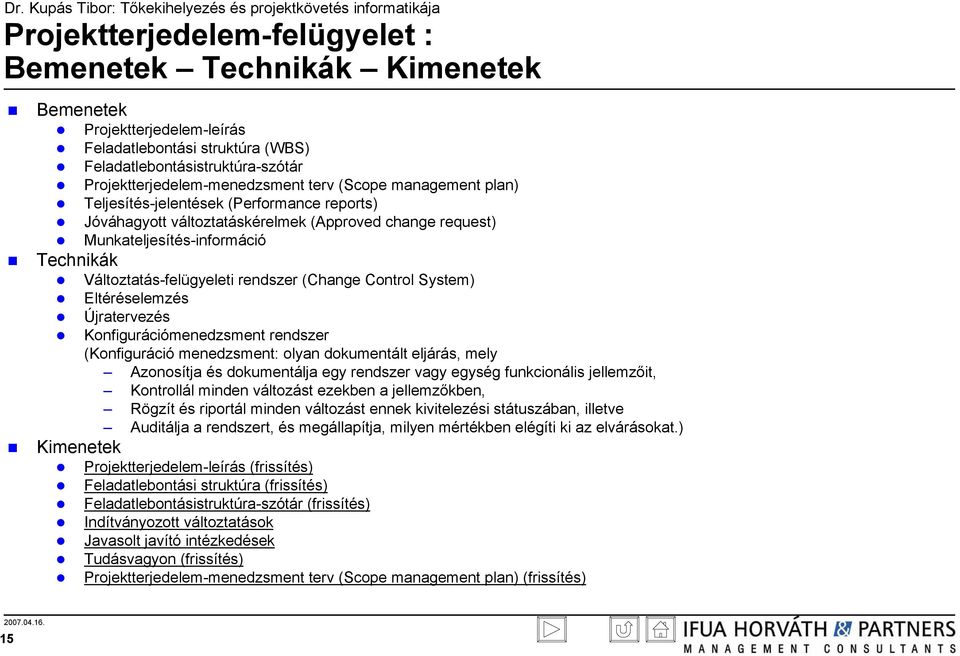 Dr. Kupás Tibor: Tőkekihelyezés és projektkövetés informatikája

Projektterjedelem-felügyelet :
Bemenetek – Technikák – Kimenetek

- Bemenetek
  - Projektterjedelem-leírás
  - Feladatlebontási struktúra (WBS)
  - Feladatlebontásistruktúra-szótár
  - Projektterjedelem-menedzsment terv (Scope management plan)
  - Teljesítés-jelentések (Performance reports)
  - Jóváhagyott változtatáskérelmek (Approved change request)
  - Munkateljesítés-információ
- Technikák
  - Változtatás-felügyeleti rendszer (Change Control System)
  - Eltéréselemzés
  - Újratervezés
  - Konfigurációmenedzsment rendszer
    (Konfiguráció menedzsment: olyan dokumentált eljárás, mely
    – Azonosítja és dokumentálja egy rendszer vagy egység funkcionális jellemzőit,
    – Kontrollál minden változást ezekben a jellemzőkben,
    – Rögzít és riportál minden változást ennek kivitelezési státuszában, illetve
    – Auditálja a rendszert, és megállapítja, milyen mértékben elégíti ki az elvárásokat.)
- Kimenetek
  - Projektterjedelem-leírás (frissítés)
  - Feladatlebontási struktúra (frissítés)
  - Feladatlebontásistruktúra-szótár (frissítés)
  - Indítványozott változtatások
  - Javasolt javító intézkedések
  - Tudásvagyon (frissítés)
  - Projektterjedelem-menedzsment terv (Scope management plan) (frissítés)

2007.04.16.
15

IFUA HORVÁTH & PARTNERS
MANAGEMENT CONSULTANTS